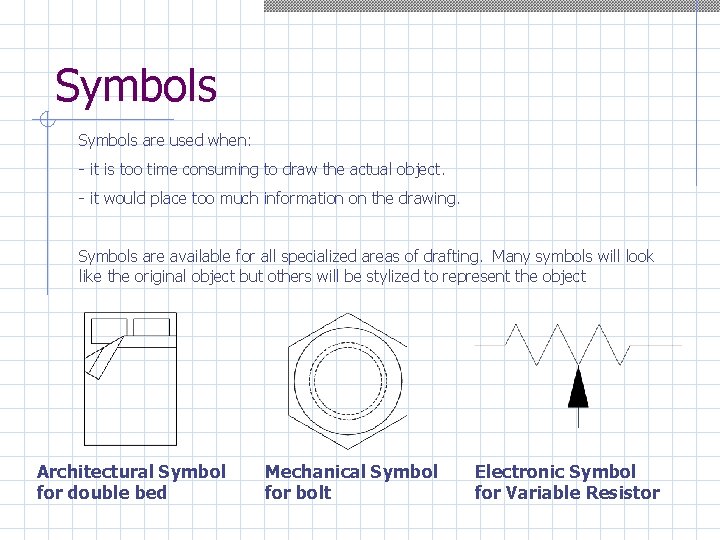 Symbols

Symbols are used when:

- it is too time consuming to draw the actual object.

- it would place too much information on the drawing.

Symbols are available for all specialized areas of drafting. Many symbols will look like the original object but others will be stylized to represent the object

Architectural Symbol for double bed

Mechanical Symbol for bolt

Electronic Symbol for Variable Resistor